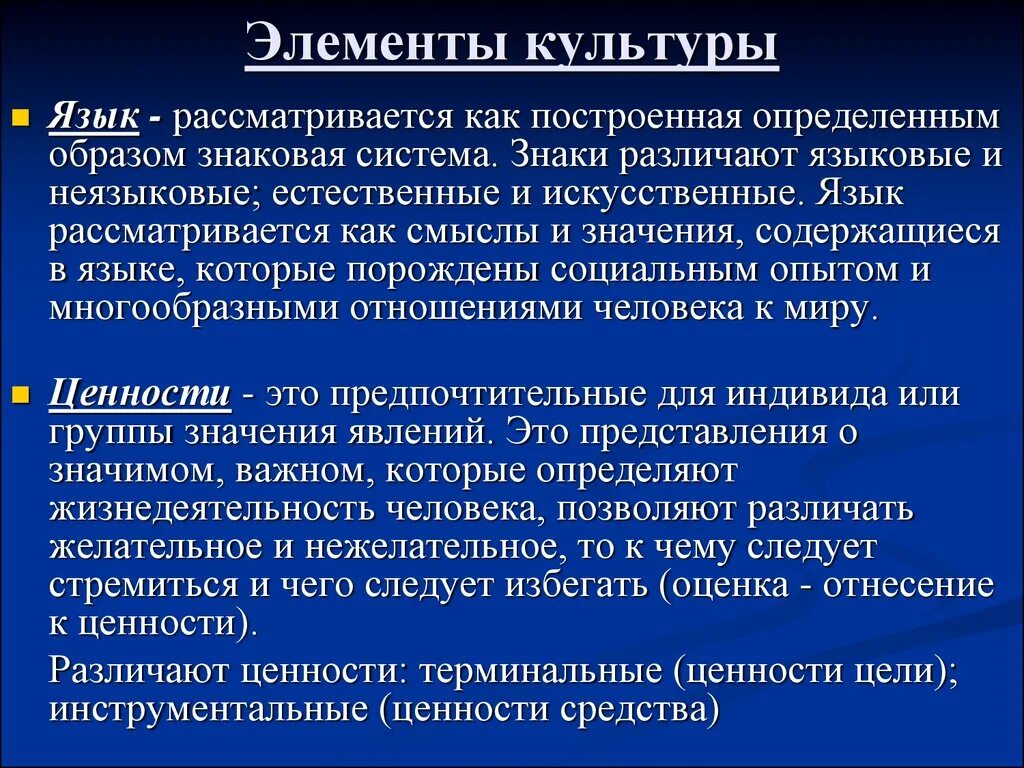 Элементы культуры

Язык - рассматривается как построенная определенным образом знаковая система. Знаки различают языковые и неязыковые; естественные и искусственные. Язык рассматривается как смыслы и значения, содержащиеся в языке, которые порождены социальным опытом и многообразными отношениями человека к миру.

Ценности - это предпочтительные для индивида или группы значения явлений. Это представления о значимом, важном, которые определяют жизнедеятельность человека, позволяют различать желательное и нежелательное, то к чему следует стремиться и чего следует избегать (оценка - отнесение к ценности).

Различают ценности: терминальные (ценности цели); инструментальные (ценности средства)